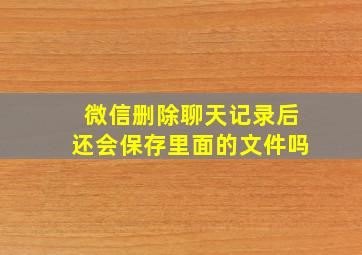 微信删除聊天记录后
还会保存里面的文件吗